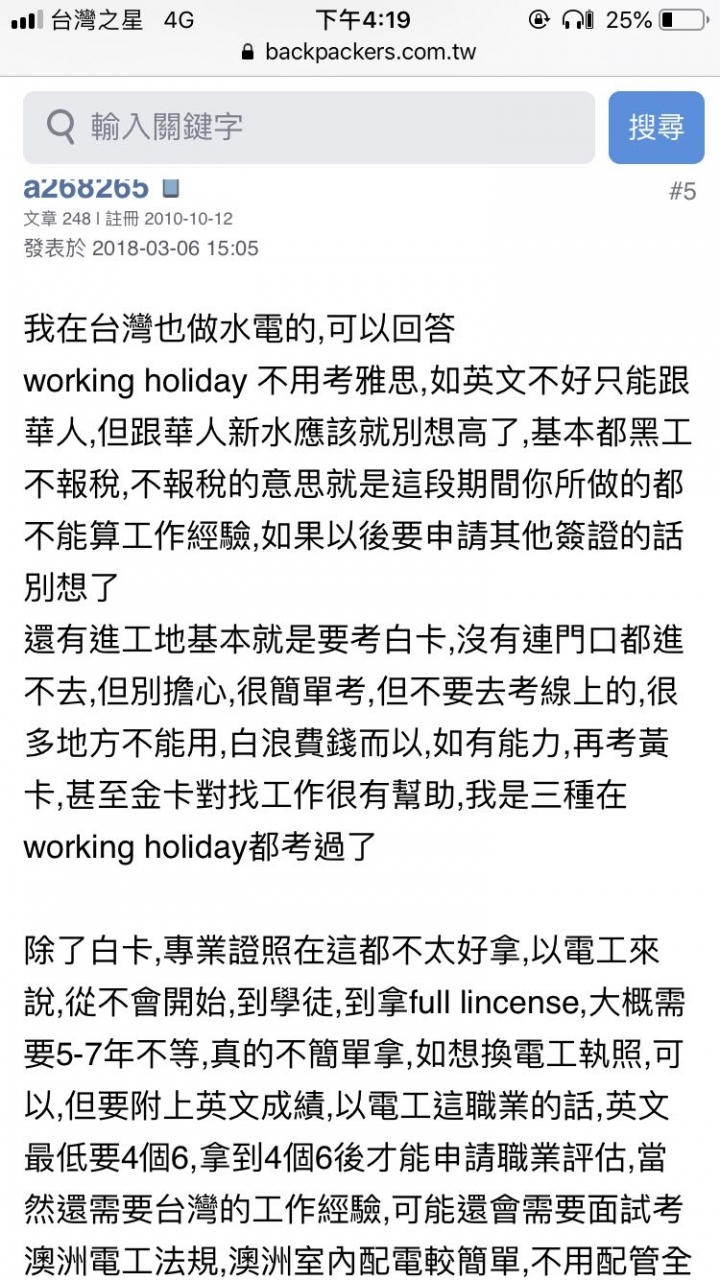 台灣之星 4G 下午4:19 25%
backpackers.com.tw

輸入關鍵字
搜尋

a268265
#5
文章 248 | 註冊 2010-10-12
發表於 2018-03-06 15:05

我在台灣也做水電的,可以回答
working holiday 不用考雅思,如英文不好只能跟華人,但跟華人新水應該就別想高了,基本都黑工不報稅,不報稅的意思就是這段期間你所做的都不能算工作經驗,如果以後要申請其他簽證的話別想了
還有進工地基本就是要考白卡,沒有連門口都進不去,但別擔心,很簡單考,但不要去考線上的,很多地方不能用,白浪費錢而以,如有能力,再考黃卡,甚至金卡對找工作很有幫助,我是三種在working holiday都考過了

除了白卡,專業證照在這都不太好拿,以電工來說,從不會開始,到學徒,到拿full lincense,大概需要5-7年不等,真的不簡單拿,如想換電工執照,可以,但要附上英文成績,以電工這職業的話,英文最低要4個6,拿到4個6後才能申請職業評估,當然還需要台灣的工作經驗,可能還會需要面試考澳洲電工法規,澳洲室內配電較簡單,不用配管全